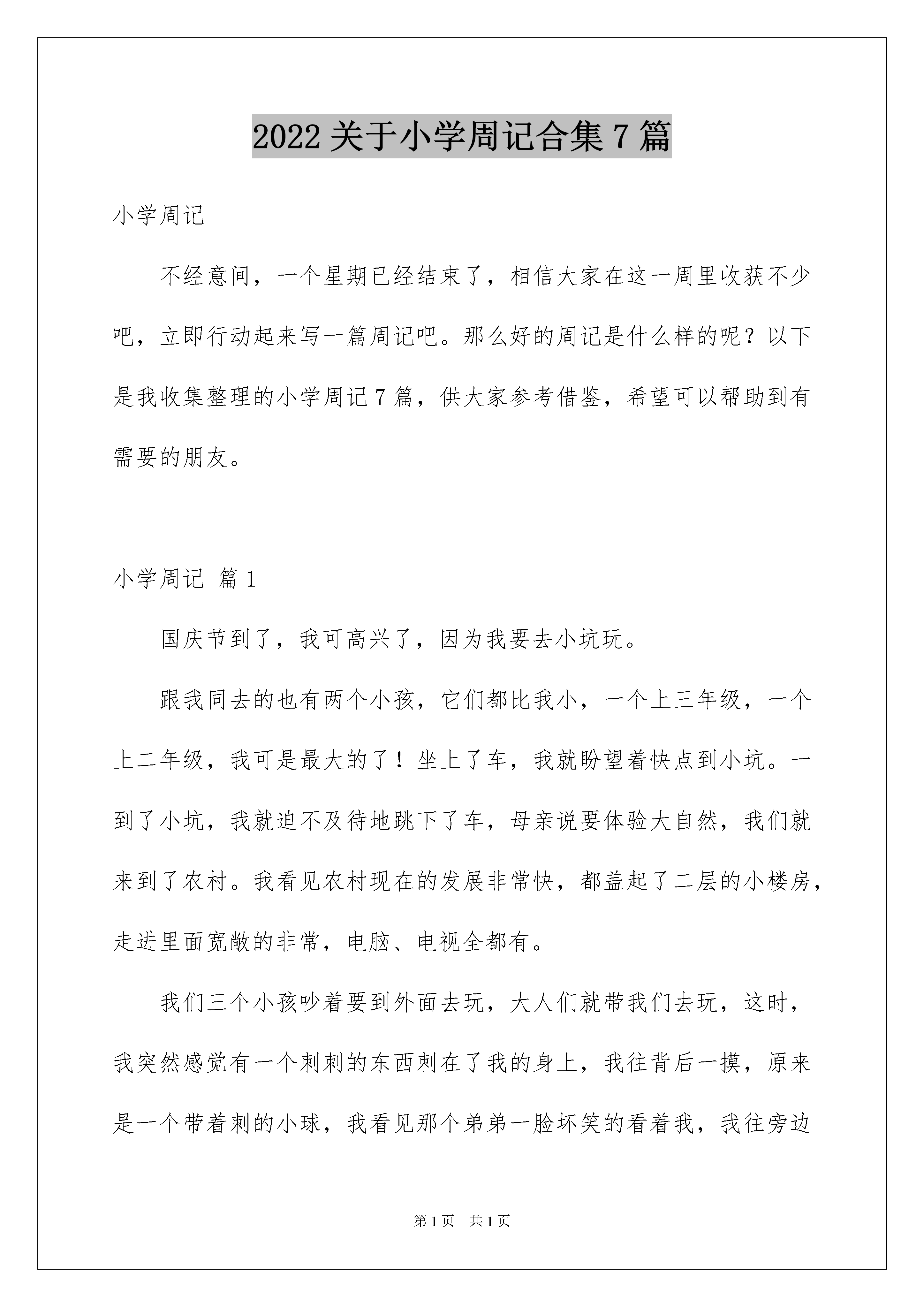 2022关于小学周记合集7篇

小学周记

不经意间，一个星期已经结束了，相信大家在这一周里收获不少吧，立即行动起来写一篇周记吧。那么好的周记是什么样的呢？以下是我收集整理的小学周记7篇，供大家参考借鉴，希望可以帮助到有需要的朋友。

小学周记 篇1

国庆节到了，我可高兴了，因为我要去小坑玩。

跟我同去的也有两个小孩，它们都比我小，一个上三年级，一个上二年级，我可是最大的了！坐上了车，我就盼望着快点到小坑。一到了小坑，我就迫不及待地跳下了车，母亲说要体验大自然，我们就来到了农村。我看见农村现在的发展非常快，都盖起了二层的小楼房，走进里面宽敞的非常，电脑、电视全都有。

我们三个小孩吵着要到外面去玩，大人们就带我们去玩，这时，我突然感觉有一个刺刺的东西刺在了我的身上，我往背后一摸，原来是一个带着刺的小球，我看见那个弟弟一脸坏笑的看着我，我往旁边

第1页 共1页